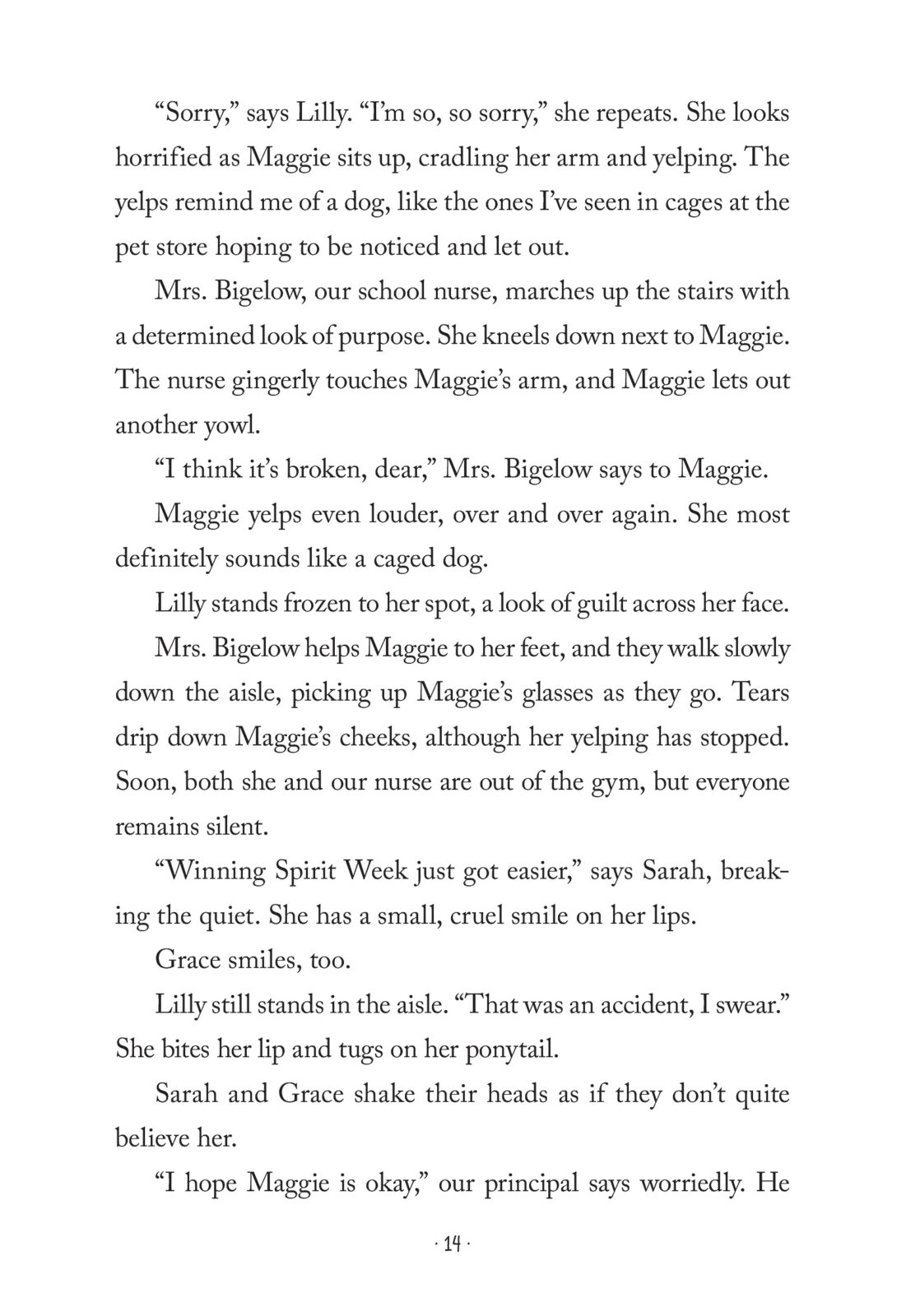 “Sorry,” says Lilly. “I’m so, so sorry,” she repeats. She looks horrified as Maggie sits up, cradling her arm and yelping. The yelps remind me of a dog, like the ones I’ve seen in cages at the pet store hoping to be noticed and let out.

Mrs. Bigelow, our school nurse, marches up the stairs with a determined look of purpose. She kneels down next to Maggie. The nurse gingerly touches Maggie’s arm, and Maggie lets out another yowl.

“I think it’s broken, dear,” Mrs. Bigelow says to Maggie.

Maggie yelps even louder, over and over again. She most definitely sounds like a caged dog.

Lilly stands frozen to her spot, a look of guilt across her face.

Mrs. Bigelow helps Maggie to her feet, and they walk slowly down the aisle, picking up Maggie’s glasses as they go. Tears drip down Maggie’s cheeks, although her yelping has stopped. Soon, both she and our nurse are out of the gym, but everyone remains silent.

“Winning Spirit Week just got easier,” says Sarah, breaking the quiet. She has a small, cruel smile on her lips.

Grace smiles, too.

Lilly still stands in the aisle. “That was an accident, I swear.” She bites her lip and tugs on her ponytail.

Sarah and Grace shake their heads as if they don’t quite believe her.

“I hope Maggie is okay,” our principal says worriedly. He

· 14 ·